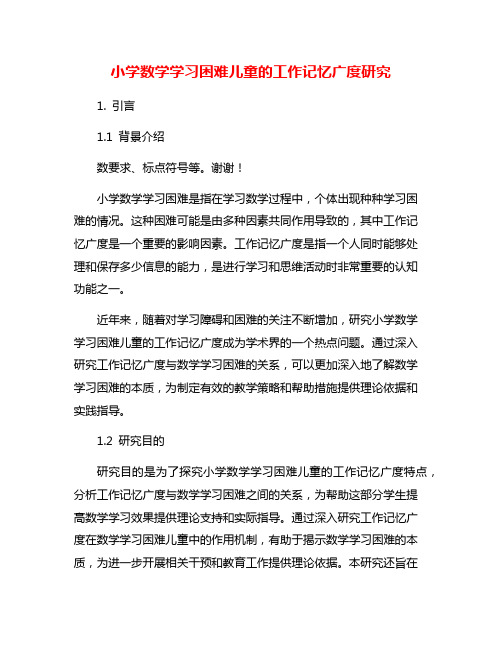 小学数学学习困难儿童的工作记忆广度研究

1. 引言

1.1 背景介绍

数要求、标点符号等。谢谢！

小学数学学习困难是指在学习数学过程中，个体出现种种学习困难的情况。这种困难可能是由多种因素共同作用导致的，其中工作记忆广度是一个重要的影响因素。工作记忆广度是指一个人同时能够处理和保存多少信息的能力，是进行学习和思维活动时非常重要的认知功能之一。

近年来，随着对学习障碍和困难的关注不断增加，研究小学数学学习困难儿童的工作记忆广度成为学术界的一个热点问题。通过深入研究工作记忆广度与数学学习困难的关系，可以更加深入地了解数学学习困难的本质，为制定有效的教学策略和帮助措施提供理论依据和实践指导。

1.2 研究目的

研究目的是为了探究小学数学学习困难儿童的工作记忆广度特点，分析工作记忆广度与数学学习困难之间的关系，为帮助这部分学生提高数学学习效果提供理论支持和实际指导。通过深入研究工作记忆广度在数学学习困难儿童中的作用机制，有助于揭示数学学习困难的本质，为进一步开展相关干预和教育工作提供理论依据。本研究还旨在